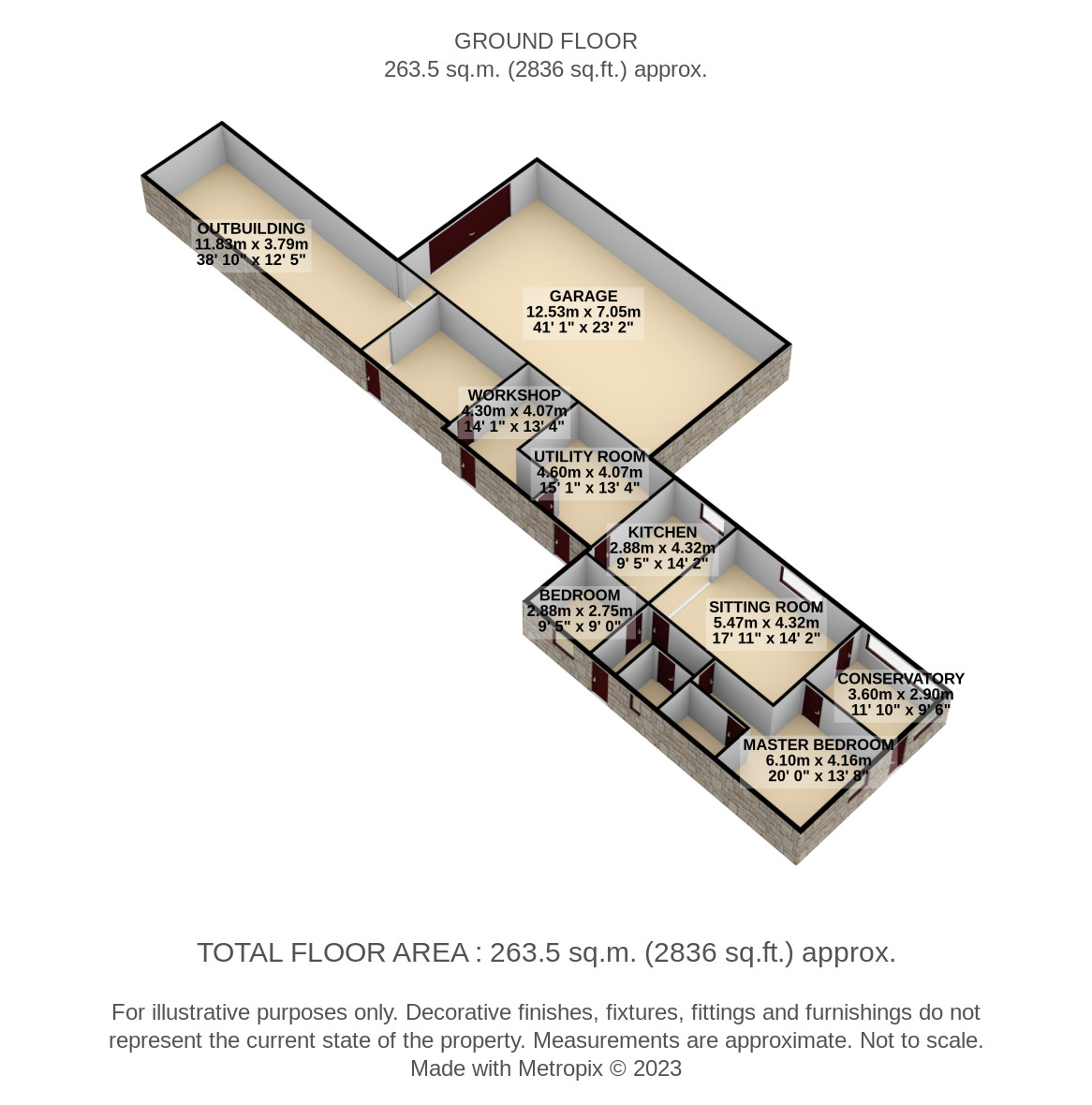 GROUND FLOOR
263.5 sq.m. (2836 sq.ft.) approx.

OUTBUILDING
11.83m x 3.79m
38' 10" x 12' 5"

GARAGE
12.53m x 7.05m
41' 1" x 23' 2"

WORKSHOP
4.30m x 4.07m
14' 1" x 13' 4"

UTILITY ROOM
4.60m x 4.07m
15' 1" x 13' 4"

KITCHEN
2.88m x 4.32m
9' 5" x 14' 2"

BEDROOM
2.88m x 2.75m
9' 5" x 9' 0"

SITTING ROOM
5.47m x 4.32m
17' 11" x 14' 2"

CONSERVATORY
3.60m x 2.90m
11' 10" x 9' 6"

MASTER BEDROOM
6.10m x 4.16m
20' 0" x 13' 8"

TOTAL FLOOR AREA : 263.5 sq.m. (2836 sq.ft.) approx.

For illustrative purposes only. Decorative finishes, fixtures, fittings and furnishings do not represent the current state of the property. Measurements are approximate. Not to scale.
Made with Metropix © 2023